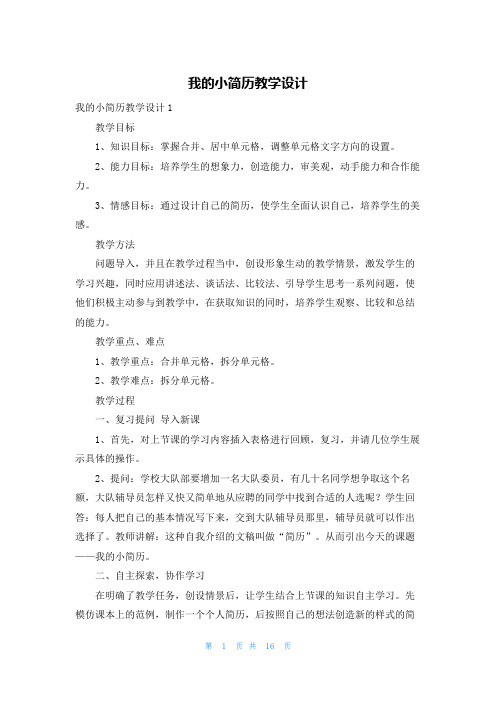 我的小简历教学设计

我的小简历教学设计 1

教学目标

1、知识目标：掌握合并、居中单元格，调整单元格文字方向的设置。

2、能力目标：培养学生的想象力，创造能力，审美观，动手能力和合作能力。

3、情感目标：通过设计自己的简历，使学生全面认识自己，培养学生的美感。

教学方法

问题导入，并且在教学过程当中，创设形象生动的教学情景，激发学生的学习兴趣，同时应用讲述法、谈话法、比较法、引导学生思考一系列问题，使他们积极主动参与到教学中，在获取知识的同时，培养学生观察、比较和总结的能力。

教学重点、难点

1、教学重点：合并单元格，拆分单元格。

2、教学难点：拆分单元格。

教学过程

一、复习提问 导入新课

1、首先，对上节课的学习内容插入表格进行回顾，复习，并请几位学生展示具体的操作。

2、提问：学校大队部要增加一名大队委员，有几十名同学想争取这个名额，大队辅导员怎样又快又简单地从应聘的同学中找到合适的人选呢？学生回答：每人把自己的基本情况写下来，交到大队辅导员那里，辅导员就可以作出选择了。教师讲解：这种自我介绍的文稿叫做“简历”。从而引出今天的课题——我的小简历。

二、自主探索，协作学习

在明确了教学任务，创设情景后，让学生结合上节课的知识自主学习。先模仿课本上的范例，制作一个个人简历，后按照自己的想法创造新的样式的简

第 1 页 共 16 页